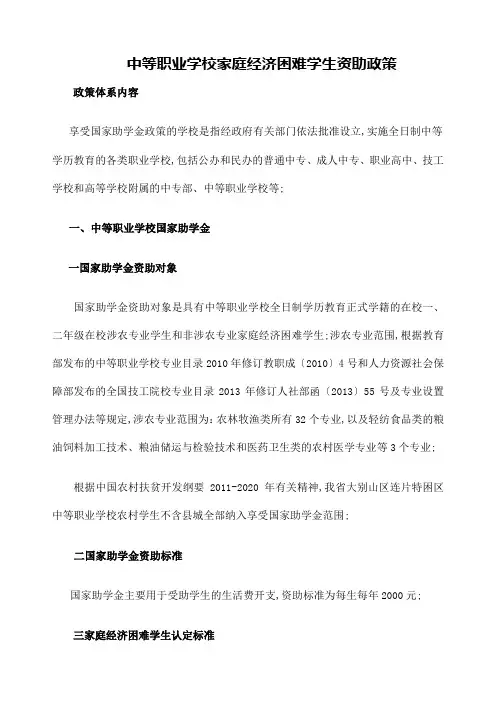 中等职业学校家庭经济困难学生资助政策

政策体系内容

享受国家助学金政策的学校是指经政府有关部门依法批准设立,实施全日制中等学历教育的各类职业学校,包括公办和民办的普通中专、成人中专、职业高中、技工学校和高等学校附属的中专部、中等职业学校等;

一、中等职业学校国家助学金

一国家助学金资助对象

国家助学金资助对象是具有中等职业学校全日制学历教育正式学籍的在校一、二年级在校涉农专业学生和非涉农专业家庭经济困难学生;涉农专业范围,根据教育部发布的中等职业学校专业目录 2010 年修订教职成〔2010〕4 号和人力资源社会保障部发布的全国技工院校专业目录 2013 年修订人社部函〔2013〕55 号及专业设置管理办法等规定,涉农专业范围为:农林牧渔类所有 32 个专业,以及轻纺食品类的粮油饲料加工技术、粮油储运与检验技术和医药卫生类的农村医学专业等 3 个专业;

根据中国农村扶贫开发纲要 2011-2020 年有关精神,我省大别山区连片特困区中等职业学校农村学生不含县城全部纳入享受国家助学金范围;

二国家助学金资助标准

国家助学金主要用于受助学生的生活费开支,资助标准为每生每年 2000 元;

三家庭经济困难学生认定标准